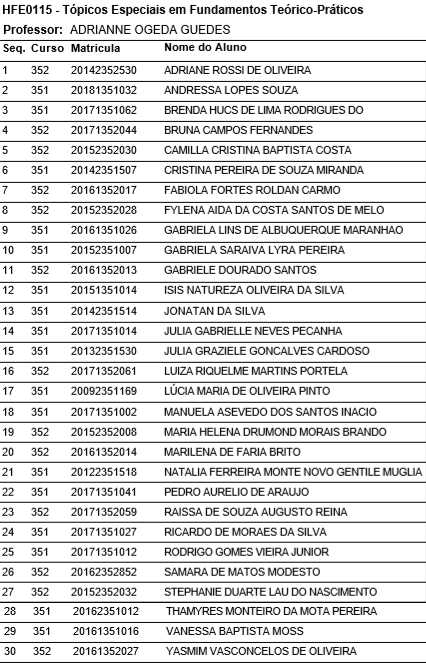 HFE0115 - Tópicos Especiais em Fundamentos Teórico-Práticos
Professor: ADRIANNE OGEDA GUEDES

| Seq. | Curso | Matricula | Nome do Aluno |
|---|---|---|---|
| 1 | 352 | 20142352530 | ADRIANE ROSSI DE OLIVEIRA |
| 2 | 351 | 20181351032 | ANDRESSA LOPES SOUZA |
| 3 | 351 | 20171351062 | BRENDA HUCS DE LIMA RODRIGUES DO |
| 4 | 352 | 20171352044 | BRUNA CAMPOS FERNANDES |
| 5 | 352 | 20152352030 | CAMILLA CRISTINA BAPTISTA COSTA |
| 6 | 351 | 20142351507 | CRISTINA PEREIRA DE SOUZA MIRANDA |
| 7 | 352 | 20161352017 | FABIOLA FORTES ROLDAN CARMO |
| 8 | 352 | 20152352028 | FYLENA AIDA DA COSTA SANTOS DE MELO |
| 9 | 351 | 20161351026 | GABRIELA LINS DE ALBUQUERQUE MARANHAO |
| 10 | 351 | 20152351007 | GABRIELA SARAIVA LYRA PEREIRA |
| 11 | 352 | 20161352013 | GABRIELE DOURADO SANTOS |
| 12 | 351 | 20151351014 | ISIS NATUREZA OLIVEIRA DA SILVA |
| 13 | 351 | 20142351514 | JONATAN DA SILVA |
| 14 | 351 | 20171351014 | JULIA GABRIELLE NEVES PECANHA |
| 15 | 351 | 20132351530 | JULIA GRAZIELE GONCALVES CARDOSO |
| 16 | 352 | 20171352061 | LUIZA RIQUELME MARTINS PORTELA |
| 17 | 351 | 20092351169 | LÚCIA MARIA DE OLIVEIRA PINTO |
| 18 | 351 | 20171351002 | MANUELA ASEVEDO DOS SANTOS INACIO |
| 19 | 352 | 20152352008 | MARIA HELENA DRUMOND MORAIS BRANDO |
| 20 | 352 | 20161352014 | MARILENA DE FARIA BRITO |
| 21 | 351 | 20122351518 | NATALIA FERREIRA MONTE NOVO GENTILE MUGLIA |
| 22 | 351 | 20171351041 | PEDRO AURELIO DE ARAUJO |
| 23 | 352 | 20171352059 | RAISSA DE SOUZA AUGUSTO REINA |
| 24 | 351 | 20171351027 | RICARDO DE MORAES DA SILVA |
| 25 | 351 | 20171351012 | RODRIGO GOMES VIEIRA JUNIOR |
| 26 | 352 | 20162352852 | SAMARA DE MATOS MODESTO |
| 27 | 352 | 20152352032 | STEPHANIE DUARTE LAU DO NASCIMENTO |
| 28 | 351 | 20162351012 | THAMYRES MONTEIRO DA MOTA PEREIRA |
| 29 | 351 | 20161351016 | VANESSA BAPTISTA MOSS |
| 30 | 352 | 20161352027 | YASMIM VASCONCELOS DE OLIVEIRA |